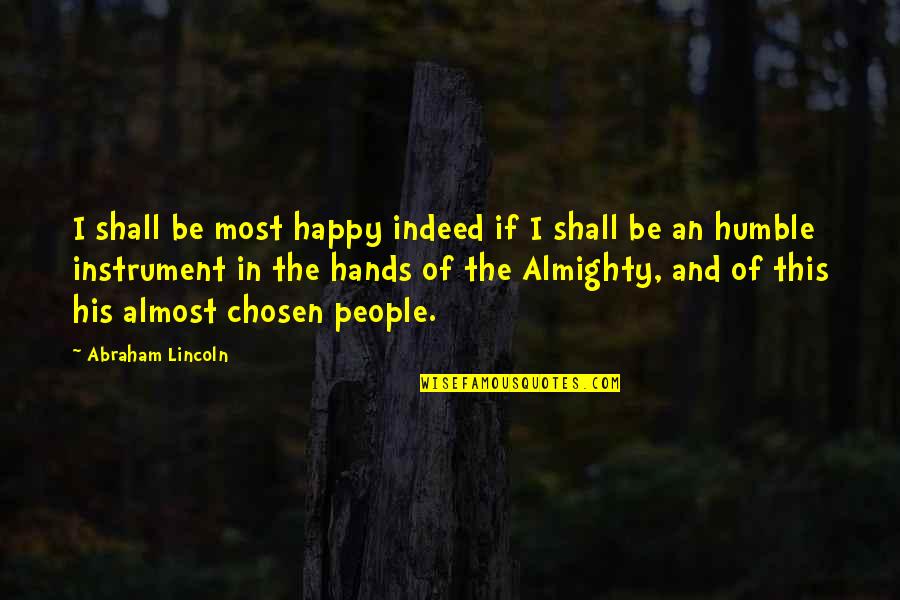 I shall be most happy indeed if I shall be an humble instrument in the hands of the Almighty, and of this his almost chosen people.

~ Abraham Lincoln

WISEFAMOUSQUOTES.COM